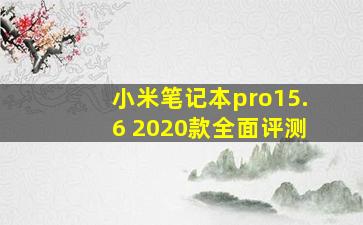 小米笔记本pro15.6 2020款全面评测